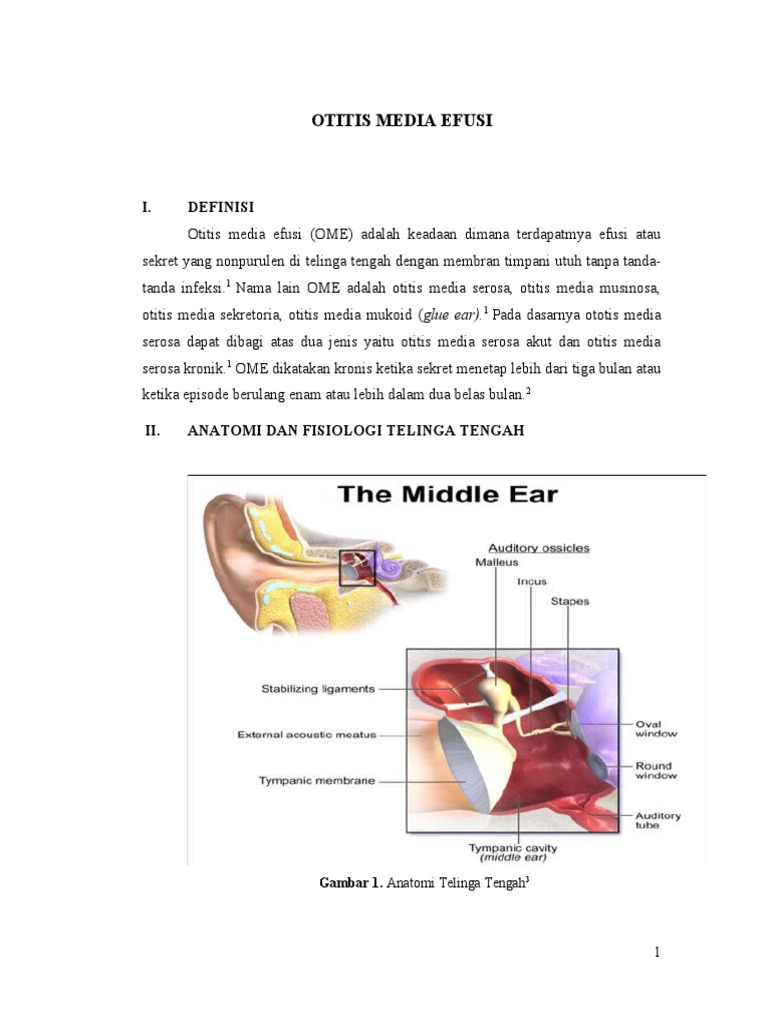 OTITIS MEDIA EFUSI

I. DEFINISI

Otitis media efusi (OME) adalah keadaan dimana terdapatmya efusi atau sekret yang nonpurulen di telinga tengah dengan membran timpani utuh tanpa tanda-tanda infeksi.$^1$ Nama lain OME adalah otitis media serosa, otitis media musinosa, otitis media sekretoria, otitis media mukoid (glue ear).$^1$ Pada dasarnya ototis media serosa dapat dibagi atas dua jenis yaitu otitis media serosa akut dan otitis media serosa kronik.$^1$ OME dikatakan kronis ketika sekret menetap lebih dari tiga bulan atau ketika episode berulang enam atau lebih dalam dua belas bulan.$^2$

II. ANATOMI DAN FISIOLOGI TELINGA TENGAH

The Middle Ear

Auditory ossicles
Malleus
Incus
Stapes
Stabilizing ligaments
External acoustic meatus
Tympanic membrane
Oval window
Round window
Auditory tube
Tympanic cavity (middle ear)

Gambar 1. Anatomi Telinga Tengah$^3$

1